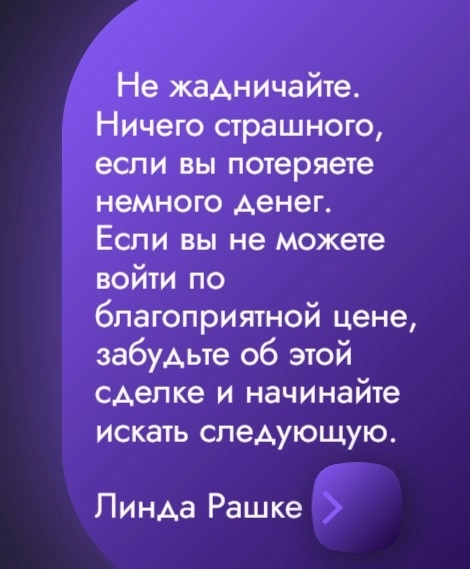 Не жадничайте. Ничего страшного, если вы потеряете немного денег. Если вы не можете войти по благоприятной цене, забудьте об этой сделке и начинайте искать следующую.

Линда Рашке